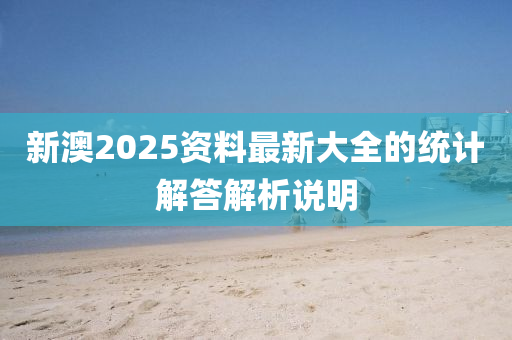 新澳2025资料最新大全的统计解答解析说明